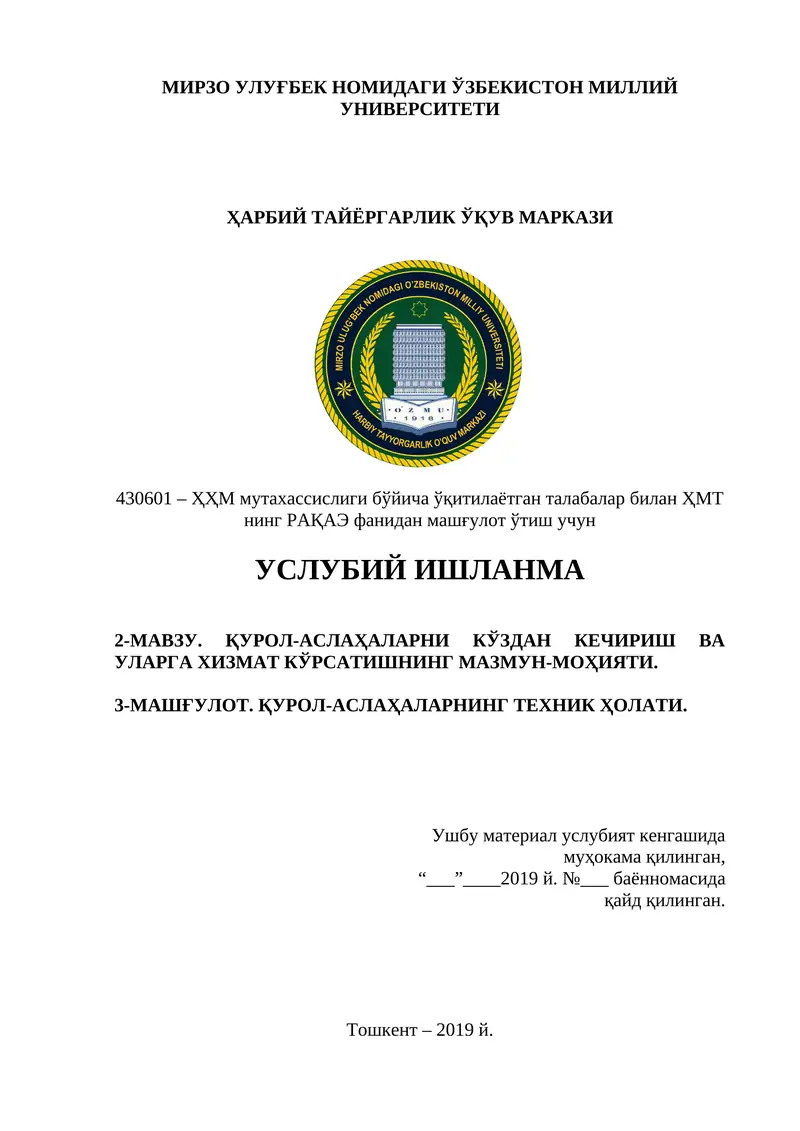 МИРЗО УЛУҒБЕК НОМИДАГИ ЎЗБЕКИСТОН МИЛЛИЙ УНИВЕРСИТЕТИ

ҲАРБИЙ ТАЙЁРГАРЛИК ЎҚУВ МАРКАЗИ

MIRZO ULUG'BEK NOMIDAGI O'ZBEKISTON MILLIY UNIVERSITETI
O'ZMU
1918
HARBIY TAYYORGARLIK O'QUV MARKAZI

430601 – ҲҲМ мутахассислиги бўйича ўқитилаётган талабалар билан ҲМТ нинг РАҚАЭ фанидан машғулот ўтиш учун

УСЛУБИЙ ИШЛАНМА

2-МАВЗУ. ҚУРОЛ-АСЛАҲАЛАРНИ КЎЗДАН КЕЧИРИШ ВА УЛАРГА ХИЗМАТ КЎРСАТИШНИНГ МАЗМУН-МОҲИЯТИ.

3-МАШҒУЛОТ. ҚУРОЛ-АСЛАҲАЛАРНИНГ ТЕХНИК ҲОЛАТИ.

Ушбу материал услубият кенгашида муҳокама қилинган, “___”____2019 й. №___ баённомасида қайд қилинган.

Тошкент – 2019 й.